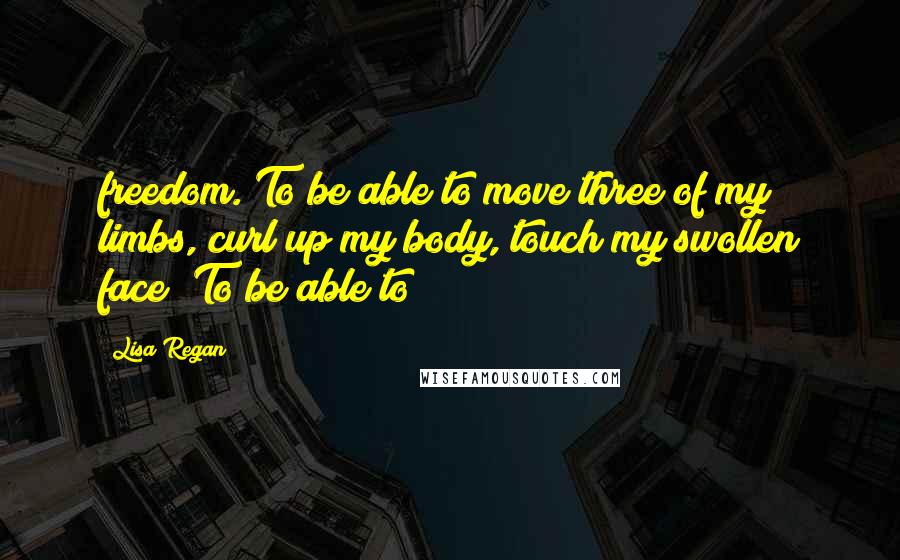 freedom. To be able to move three of my limbs, curl up my body, touch my swollen face? To be able to

Lisa Regan

WISEFAMOUSQUOTES.COM